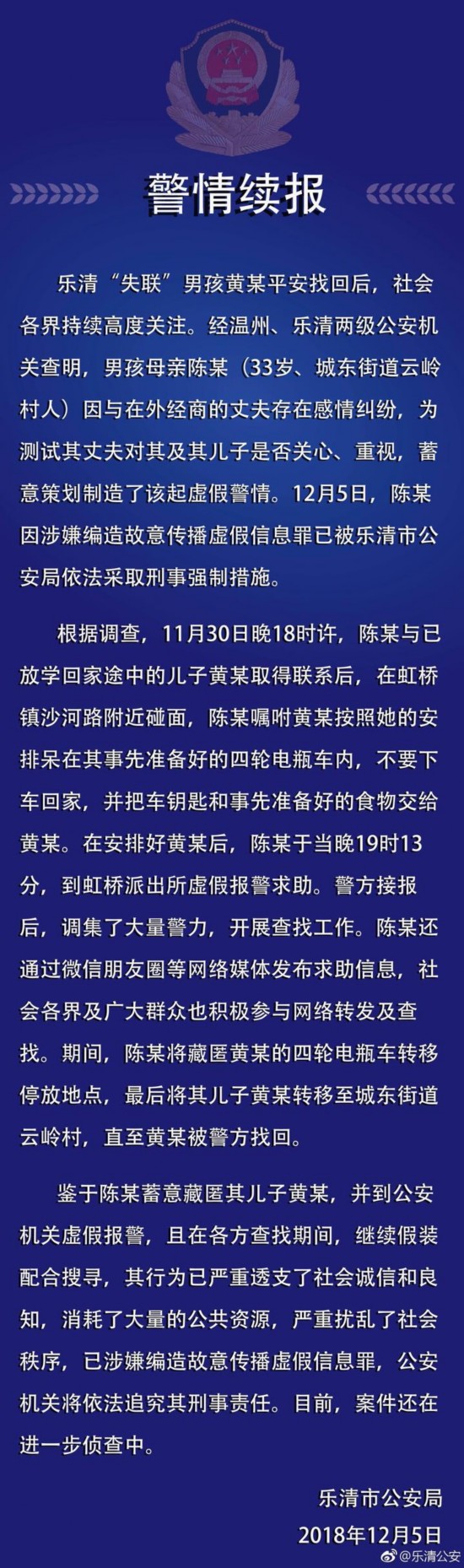 警情续报

乐清“失联”男孩黄某平安找回后，社会各界持续高度关注。经温州、乐清两级公安机关查明，男孩母亲陈某（33岁、城东街道云岭村人）因与在外经商的丈夫存在感情纠纷，为测试其丈夫对其及其儿子是否关心、重视，蓄意策划制造了该起虚假警情。12月5日，陈某因涉嫌编造故意传播虚假信息罪已被乐清市公安局依法采取刑事强制措施。

根据调查，11月30日晚18时许，陈某与已放学回家途中的儿子黄某取得联系后，在虹桥镇沙河路附近碰面，陈某嘱咐黄某按照她的安排呆在其事先准备好的四轮电瓶车内，不要下车回家，并把车钥匙和事先准备好的食物交给黄某。在安排好黄某后，陈某于当晚19时13分，到虹桥派出所虚假报警求助。警方接报后，调集了大量警力，开展查找工作。陈某还通过微信朋友圈等网络媒体发布求助信息，社会各界及广大群众也积极参与网络转发及查找。期间，陈某将藏匿黄某的四轮电瓶车转移停放地点，最后将其儿子黄某转移至城东街道云岭村，直至黄某被警方找回。

鉴于陈某蓄意藏匿其儿子黄某，并到公安机关虚假报警，且在各方查找期间，继续假装配合搜寻，其行为已严重透支了社会诚信和良知，消耗了大量的公共资源，严重扰乱了社会秩序，已涉嫌编造故意传播虚假信息罪，公安机关将依法追究其刑事责任。目前，案件还在进一步侦查中。

乐清市公安局
2018年12月5日

@乐清公安